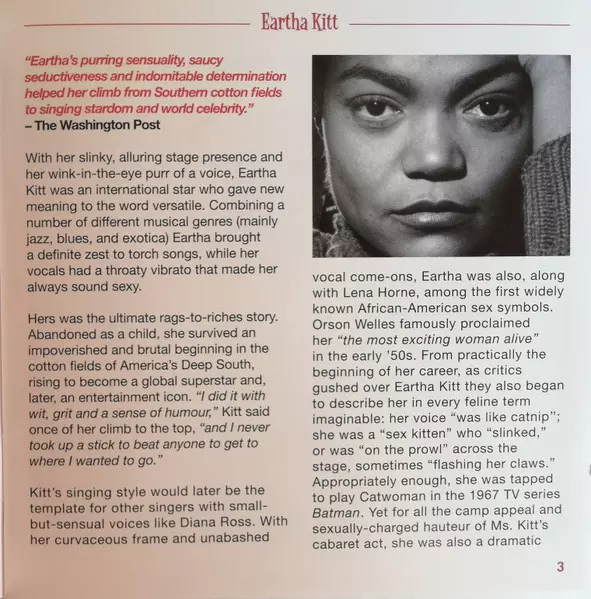 Eartha Kitt

"Eartha's purring sensuality, saucy seductiveness and indomitable determination helped her climb from Southern cotton fields to singing stardom and world celebrity."
– The Washington Post

With her slinky, alluring stage presence and her wink-in-the-eye purr of a voice, Eartha Kitt was an international star who gave new meaning to the word versatile. Combining a number of different musical genres (mainly jazz, blues, and exotica) Eartha brought a definite zest to torch songs, while her vocals had a throaty vibrato that made her always sound sexy.

Hers was the ultimate rags-to-riches story. Abandoned as a child, she survived an impoverished and brutal beginning in the cotton fields of America's Deep South, rising to become a global superstar and, later, an entertainment icon. "I did it with wit, grit and a sense of humour," Kitt said once of her climb to the top, "and I never took up a stick to beat anyone to get to where I wanted to go."

Kitt's singing style would later be the template for other singers with small-but-sensual voices like Diana Ross. With her curvaceous frame and unabashed vocal come-ons, Eartha was also, along with Lena Horne, among the first widely known African-American sex symbols. Orson Welles famously proclaimed her "the most exciting woman alive" in the early '50s. From practically the beginning of her career, as critics gushed over Eartha Kitt they also began to describe her in every feline term imaginable: her voice "was like catnip"; she was a "sex kitten" who "slinked," or was "on the prowl" across the stage, sometimes "flashing her claws." Appropriately enough, she was tapped to play Catwoman in the 1967 TV series Batman. Yet for all the camp appeal and sexually-charged hauteur of Ms. Kitt's cabaret act, she was also a dramatic

3